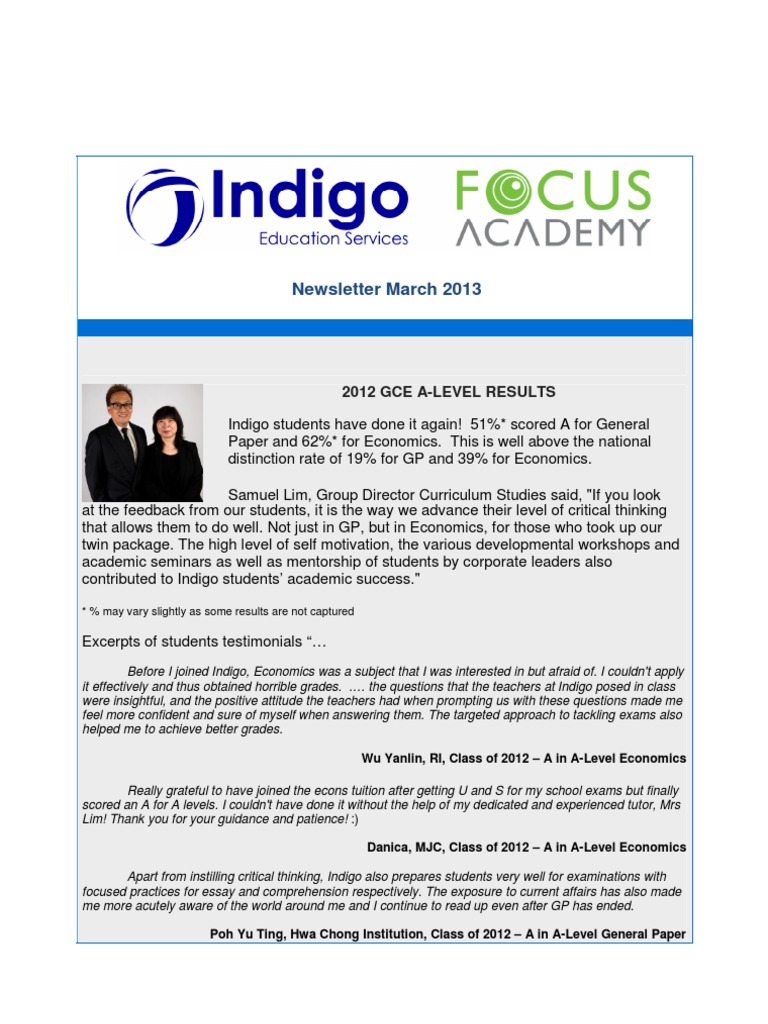 Indigo
Education Services

FOCUS
ACADEMY

Newsletter March 2013

2012 GCE A-LEVEL RESULTS

Indigo students have done it again! 51%* scored A for General Paper and 62%* for Economics. This is well above the national distinction rate of 19% for GP and 39% for Economics.

Samuel Lim, Group Director Curriculum Studies said, "If you look at the feedback from our students, it is the way we advance their level of critical thinking that allows them to do well. Not just in GP, but in Economics, for those who took up our twin package. The high level of self motivation, the various developmental workshops and academic seminars as well as mentorship of students by corporate leaders also contributed to Indigo students' academic success."

* % may vary slightly as some results are not captured

Excerpts of students testimonials "…

Before I joined Indigo, Economics was a subject that I was interested in but afraid of. I couldn't apply it effectively and thus obtained horrible grades. …. the questions that the teachers at Indigo posed in class were insightful, and the positive attitude the teachers had when prompting us with these questions made me feel more confident and sure of myself when answering them. The targeted approach to tackling exams also helped me to achieve better grades.

Wu Yanlin, RI, Class of 2012 – A in A-Level Economics

Really grateful to have joined the econs tuition after getting U and S for my school exams but finally scored an A for A levels. I couldn't have done it without the help of my dedicated and experienced tutor, Mrs Lim! Thank you for your guidance and patience! :)

Danica, MJC, Class of 2012 – A in A-Level Economics

Apart from instilling critical thinking, Indigo also prepares students very well for examinations with focused practices for essay and comprehension respectively. The exposure to current affairs has also made me more acutely aware of the world around me and I continue to read up even after GP has ended.

Poh Yu Ting, Hwa Chong Institution, Class of 2012 – A in A-Level General Paper